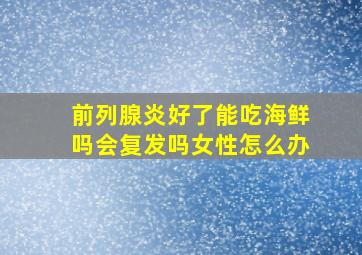 前列腺炎好了能吃海鲜吗会复发吗女性怎么办